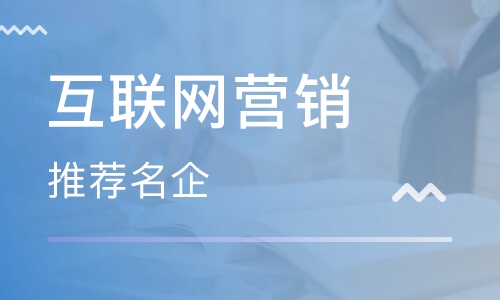 互联网营销

推荐名企